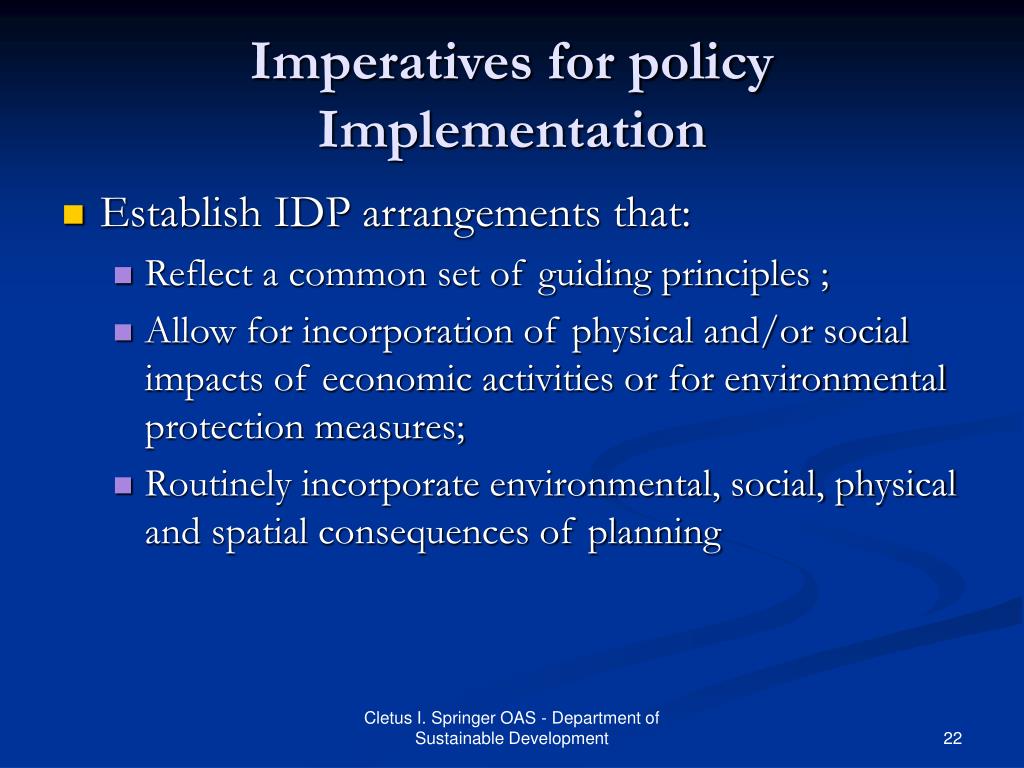 Imperatives for policy Implementation

Establish IDP arrangements that:

Reflect a common set of guiding principles ;

Allow for incorporation of physical and/or social impacts of economic activities or for environmental protection measures;

Routinely incorporate environmental, social, physical and spatial consequences of planning

Cletus I. Springer OAS - Department of Sustainable Development

22